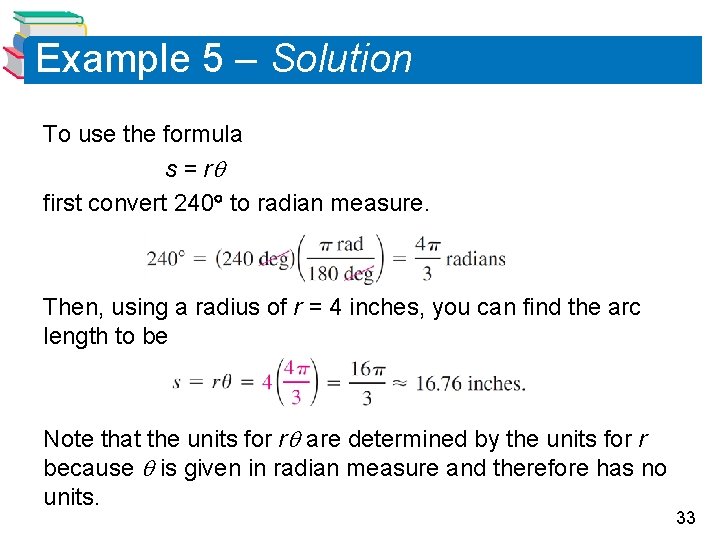 Example 5 – Solution

To use the formula

$s = r\theta$

first convert 240° to radian measure.

$240° = (240 \text{ deg})\left(\frac{\pi \text{ rad}}{180 \text{ deg}}\right) = \frac{4\pi}{3}$ radians

Then, using a radius of $r$ = 4 inches, you can find the arc length to be

$s = r\theta = 4\left(\frac{4\pi}{3}\right) = \frac{16\pi}{3} \approx 16.76$ inches.

Note that the units for $r\theta$ are determined by the units for $r$ because $\theta$ is given in radian measure and therefore has no units.

33